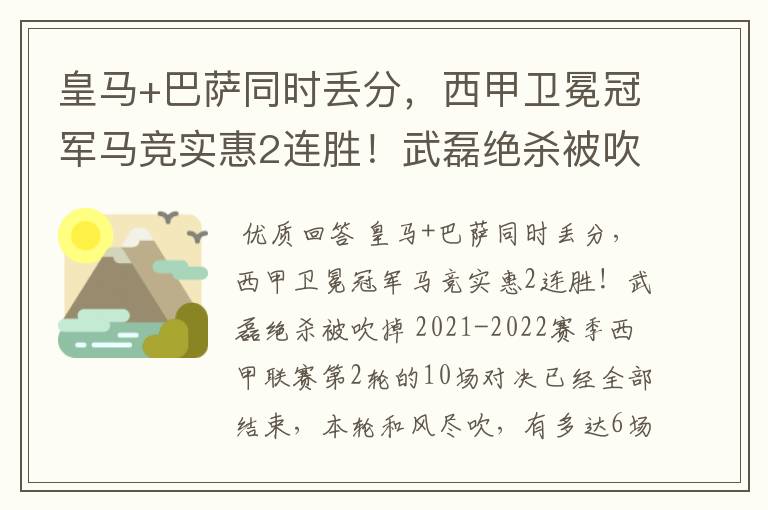 皇马+巴萨同时丢分，西甲卫冕冠军马竞实惠2连胜！武磊绝杀被吹

优质回答 皇马+巴萨同时丢分，西甲卫冕冠军马竞实惠2连胜！武磊绝杀被吹掉 2021-2022赛季西甲联赛第2轮的10场对决已经全部结束，本轮和风尽吹，有多达6场